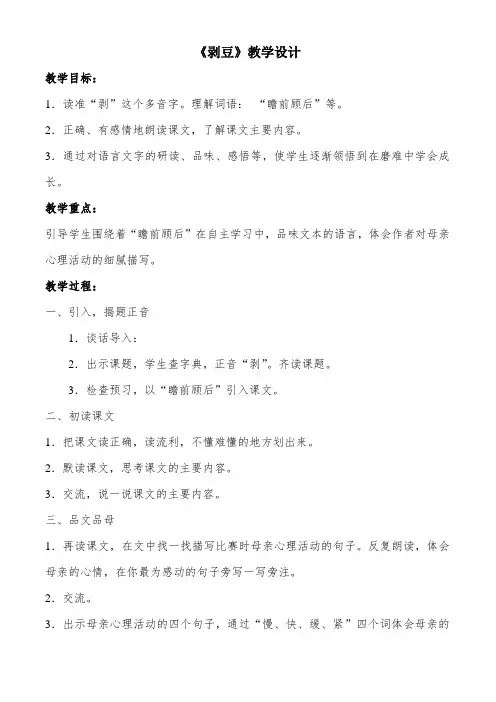 《剥豆》教学设计

教学目标：

1．读准“剥”这个多音字。理解词语：“瞻前顾后”等。

2．正确、有感情地朗读课文，了解课文主要内容。

3．通过对语言文字的研读、品味、感悟等，使学生逐渐领悟到在磨难中学会成长。

教学重点：

引导学生围绕着“瞻前顾后”在自主学习中，品味文本的语言，体会作者对母亲心理活动的细腻描写。

教学过程：

一、引入，揭题正音

1．谈话导入：

2．出示课题，学生查字典，正音“剥”。齐读课题。

3．检查预习，以“瞻前顾后”引入课文。

二、初读课文

1．把课文读正确，读流利，不懂难懂的地方划出来。

2．默读课文，思考课文的主要内容。

3．交流，说一说课文的主要内容。

三、品文品母

1．再读课文，在文中找一找描写比赛时母亲心理活动的句子。反复朗读，体会母亲的心情，在你最为感动的句子旁写一写旁注。

2．交流。

3．出示母亲心理活动的四个句子，通过“慢、快、缓、紧”四个词体会母亲的